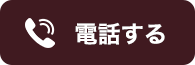 電話する